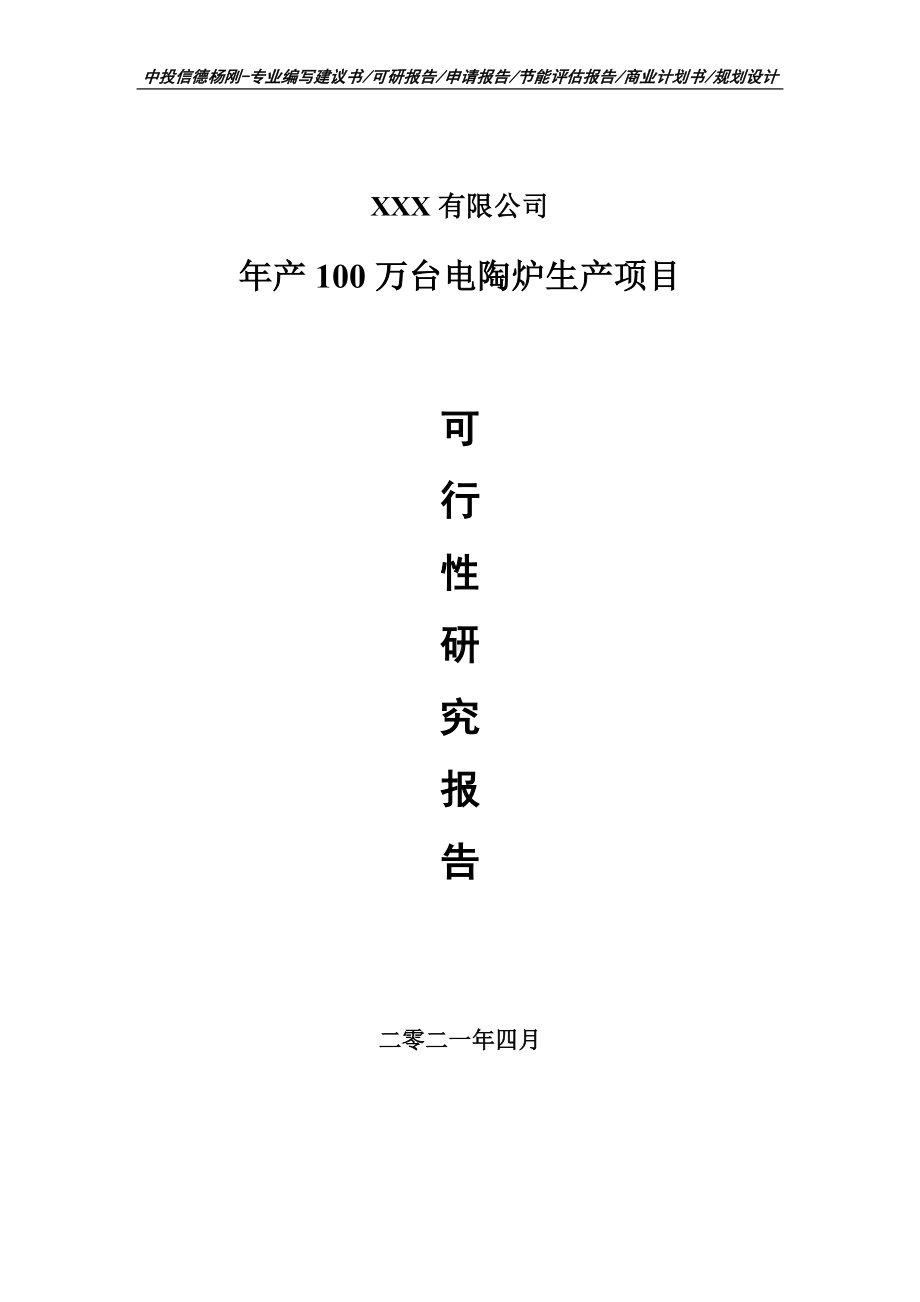 中投信德杨刚-专业编写建议书/可研报告/申请报告/节能评估报告/商业计划书/规划设计

XXX 有限公司

年产 100 万台电陶炉生产项目

可

行

性

研

究

报

告

二零二一年四月